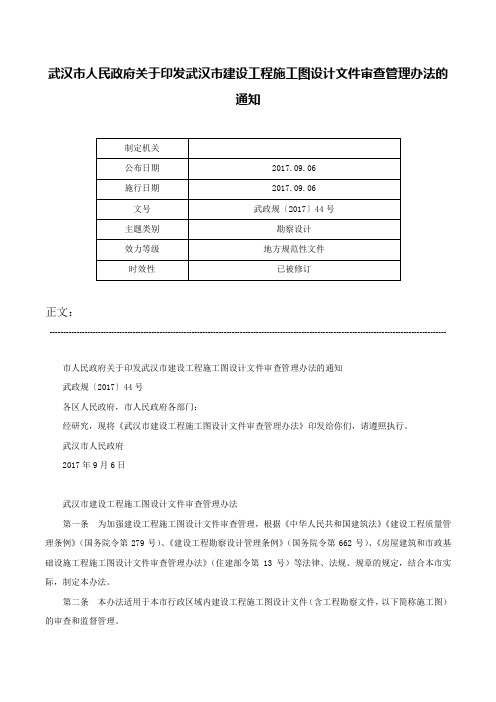 武汉市人民政府关于印发武汉市建设工程施工图设计文件审查管理办法的通知

| 制定机关 |  |
|---|---|
| 公布日期 | 2017.09.06 |
| 施行日期 | 2017.09.06 |
| 文号 | 武政规〔2017〕44号 |
| 主题类别 | 勘察设计 |
| 效力等级 | 地方规范性文件 |
| 时效性 | 已被修订 |

正文：

市人民政府关于印发武汉市建设工程施工图设计文件审查管理办法的通知

武政规〔2017〕44号

各区人民政府，市人民政府各部门：

经研究，现将《武汉市建设工程施工图设计文件审查管理办法》印发给你们，请遵照执行。

武汉市人民政府

2017年9月6日

武汉市建设工程施工图设计文件审查管理办法

第一条　为加强建设工程施工图设计文件审查管理，根据《中华人民共和国建筑法》《建设工程质量管理条例》（国务院令第279号）、《建设工程勘察设计管理条例》（国务院令第662号）、《房屋建筑和市政基础设施工程施工图设计文件审查管理办法》（住建部令第13号）等法律、法规、规章的规定，结合本市实际，制定本办法。

第二条　本办法适用于本市行政区域内建设工程施工图设计文件（含工程勘察文件，以下简称施工图）的审查和监督管理。